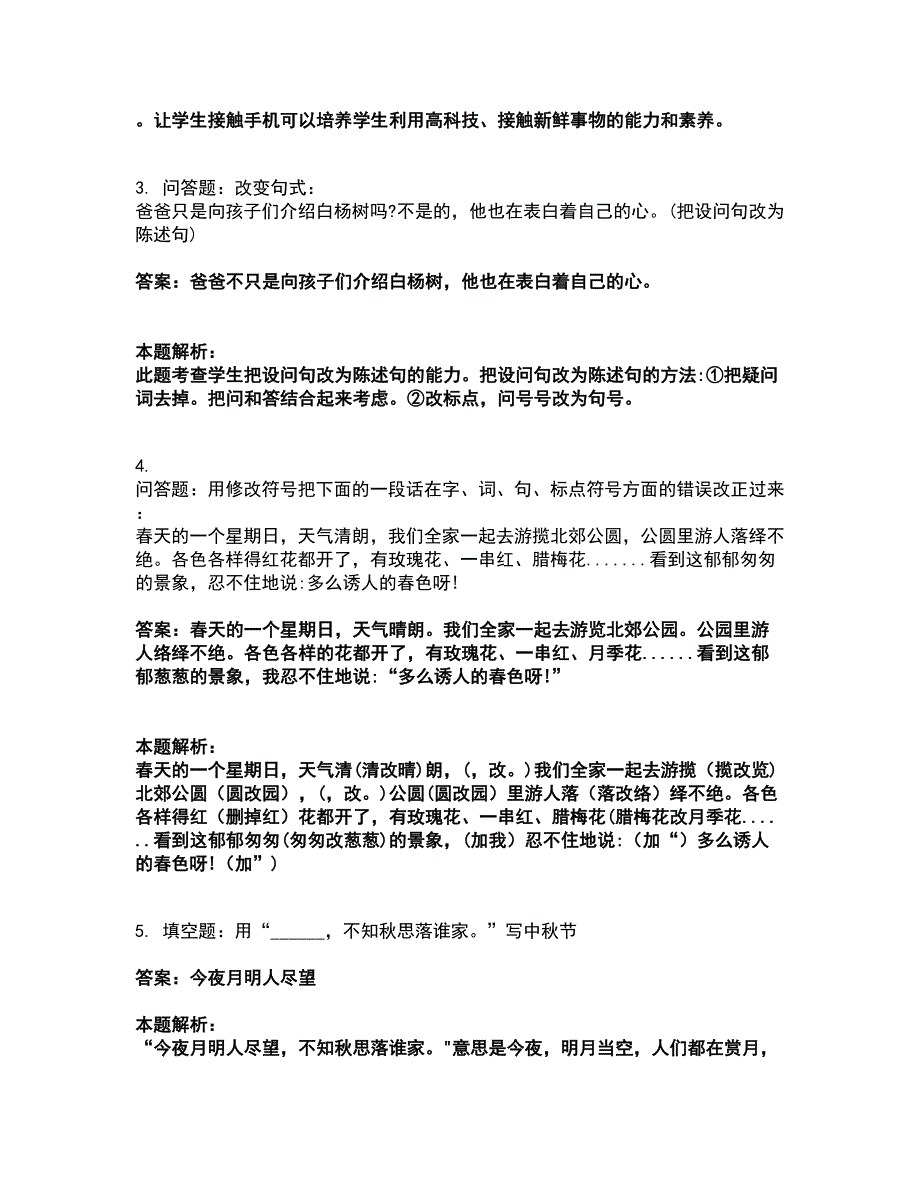 。让学生接触手机可以培养学生利用高科技、接触新鲜事物的能力和素养。

3. 问答题：改变句式：
爸爸只是向孩子们介绍白杨树吗?不是的，他也在表白着自己的心。(把设问句改为陈述句)

答案：爸爸不只是向孩子们介绍白杨树，他也在表白着自己的心。

本题解析：
此题考查学生把设问句改为陈述句的能力。把设问句改为陈述句的方法:①把疑问词去掉。把问和答结合起来考虑。②改标点，问号号改为句号。

4.
问答题：用修改符号把下面的一段话在字、词、句、标点符号方面的错误改正过来：
春天的一个星期日，天气清朗，我们全家一起去游揽北郊公圆，公圆里游人落绎不绝。各色各样得红花都开了，有玫瑰花、一串红、腊梅花.......看到这郁郁匆匆的景象，忍不住地说:多么诱人的春色呀!

答案：春天的一个星期日，天气晴朗。我们全家一起去游览北郊公园。公园里游人络绎不绝。各色各样的花都开了，有玫瑰花、一串红、月季花......看到这郁郁葱葱的景象，我忍不住地说：“多么诱人的春色呀!”

本题解析：
春天的一个星期日，天气清(清改晴)朗，(，改。)我们全家一起去游揽（揽改览）北郊公圆（圆改园），(，改。)公圆(圆改园）里游人落（落改络）绎不绝。各色各样得红（删掉红）花都开了，有玫瑰花、一串红、腊梅花(腊梅花改月季花.......看到这郁郁匆匆(匆匆改葱葱)的景象，(加我）忍不住地说:（加“）多么诱人的春色呀!（加”）

5. 填空题：用“______，不知秋思落谁家。”写中秋节

答案：今夜月明人尽望

本题解析：
“今夜月明人尽望，不知秋思落谁家。"意思是今夜，明月当空，人们都在赏月，